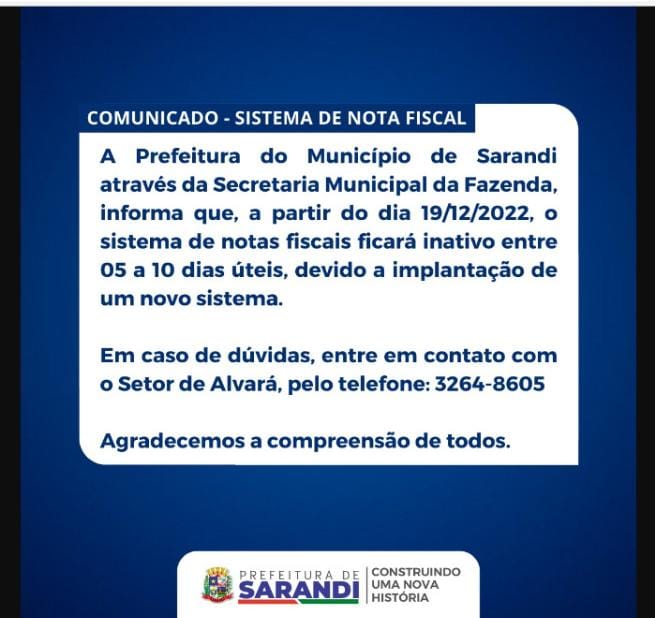 COMUNICADO - SISTEMA DE NOTA FISCAL

A Prefeitura do Município de Sarandi através da Secretaria Municipal da Fazenda, informa que, a partir do dia 19/12/2022, o sistema de notas fiscais ficará inativo entre 05 a 10 dias úteis, devido a implantação de um novo sistema.

Em caso de dúvidas, entre em contato com o Setor de Alvará, pelo telefone: 3264-8605

Agradecemos a compreensão de todos.

PREFEITURA DE SARANDI

CONSTRUINDO UMA NOVA HISTÓRIA